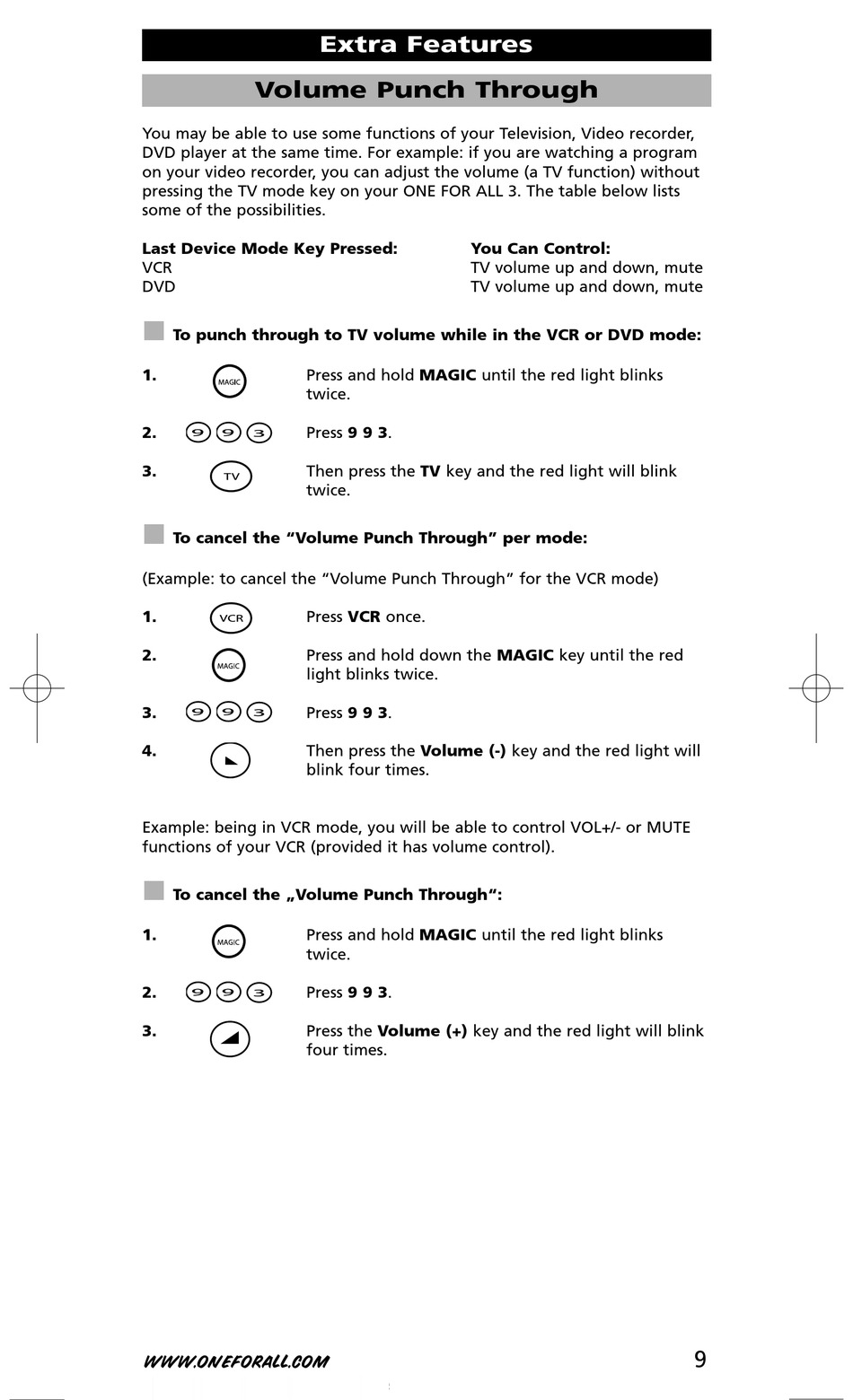 Extra Features

Volume Punch Through

You may be able to use some functions of your Television, Video recorder, DVD player at the same time. For example: if you are watching a program on your video recorder, you can adjust the volume (a TV function) without pressing the TV mode key on your ONE FOR ALL 3. The table below lists some of the possibilities.

| Last Device Mode Key Pressed: | You Can Control: |
|---|---|
| VCR | TV volume up and down, mute |
| DVD | TV volume up and down, mute |

To punch through to TV volume while in the VCR or DVD mode:

1. MAGIC Press and hold MAGIC until the red light blinks twice.

2. 9 9 3 Press 9 9 3.

3. TV Then press the TV key and the red light will blink twice.

To cancel the “Volume Punch Through” per mode:

(Example: to cancel the “Volume Punch Through” for the VCR mode)

1. VCR Press VCR once.

2. MAGIC Press and hold down the MAGIC key until the red light blinks twice.

3. 9 9 3 Press 9 9 3.

4. Then press the Volume (-) key and the red light will blink four times.

Example: being in VCR mode, you will be able to control VOL+/- or MUTE functions of your VCR (provided it has volume control).

To cancel the „Volume Punch Through“:

1. MAGIC Press and hold MAGIC until the red light blinks twice.

2. 9 9 3 Press 9 9 3.

3. Press the Volume (+) key and the red light will blink four times.

WWW.ONEFORALL.COM 9